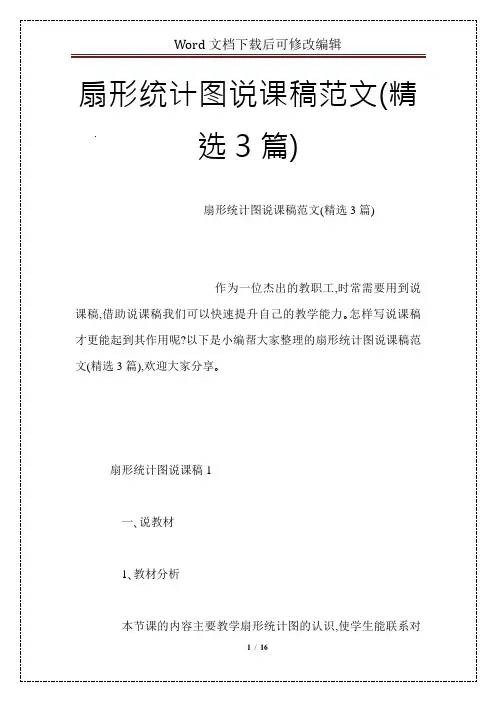 Word 文档下载后可修改编辑

扇形统计图说课稿范文(精选 3 篇)

扇形统计图说课稿范文(精选 3 篇)

作为一位杰出的教职工,时常需要用到说课稿,借助说课稿我们可以快速提升自己的教学能力。怎样写说课稿才更能起到其作用呢?以下是小编帮大家整理的扇形统计图说课稿范文(精选 3 篇),欢迎大家分享。

扇形统计图说课稿 1

一、说教材

1、教材分析

本节课的内容主要教学扇形统计图的认识,使学生能联系对

1 / 16